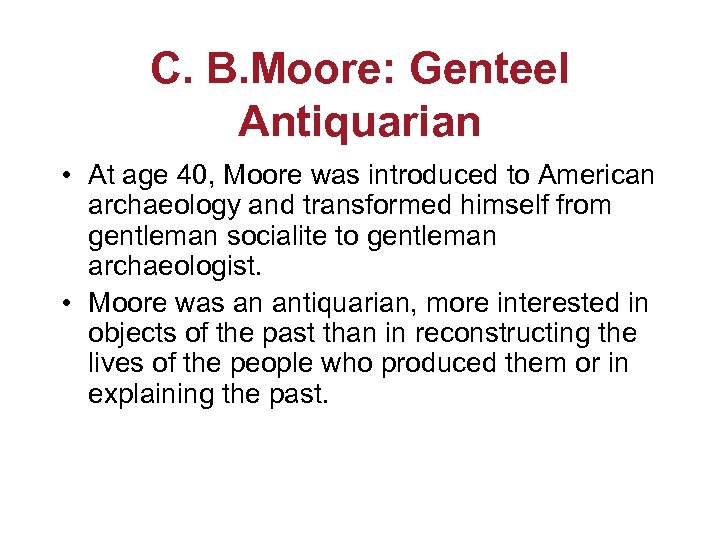 C. B.Moore: Genteel Antiquarian

• At age 40, Moore was introduced to American archaeology and transformed himself from gentleman socialite to gentleman archaeologist.

• Moore was an antiquarian, more interested in objects of the past than in reconstructing the lives of the people who produced them or in explaining the past.